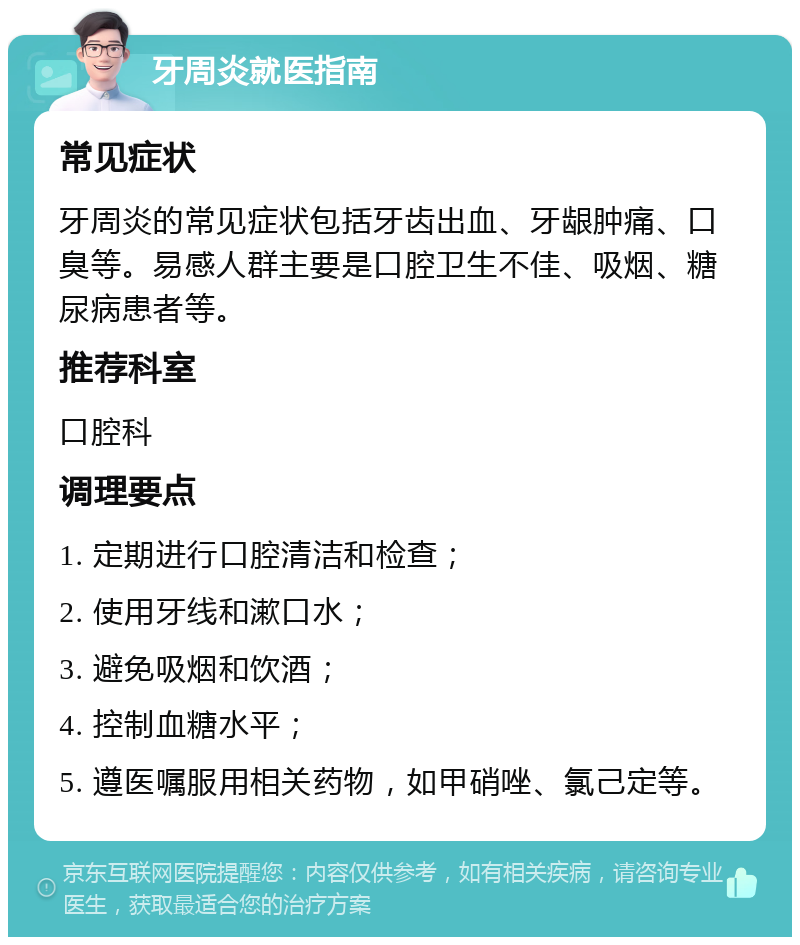 牙周炎就医指南

常见症状

牙周炎的常见症状包括牙齿出血、牙龈肿痛、口臭等。易感人群主要是口腔卫生不佳、吸烟、糖尿病患者等。

推荐科室

口腔科

调理要点

1. 定期进行口腔清洁和检查；

2. 使用牙线和漱口水；

3. 避免吸烟和饮酒；

4. 控制血糖水平；

5. 遵医嘱服用相关药物，如甲硝唑、氯己定等。

京东互联网医院提醒您：内容仅供参考，如有相关疾病，请咨询专业医生，获取最适合您的治疗方案